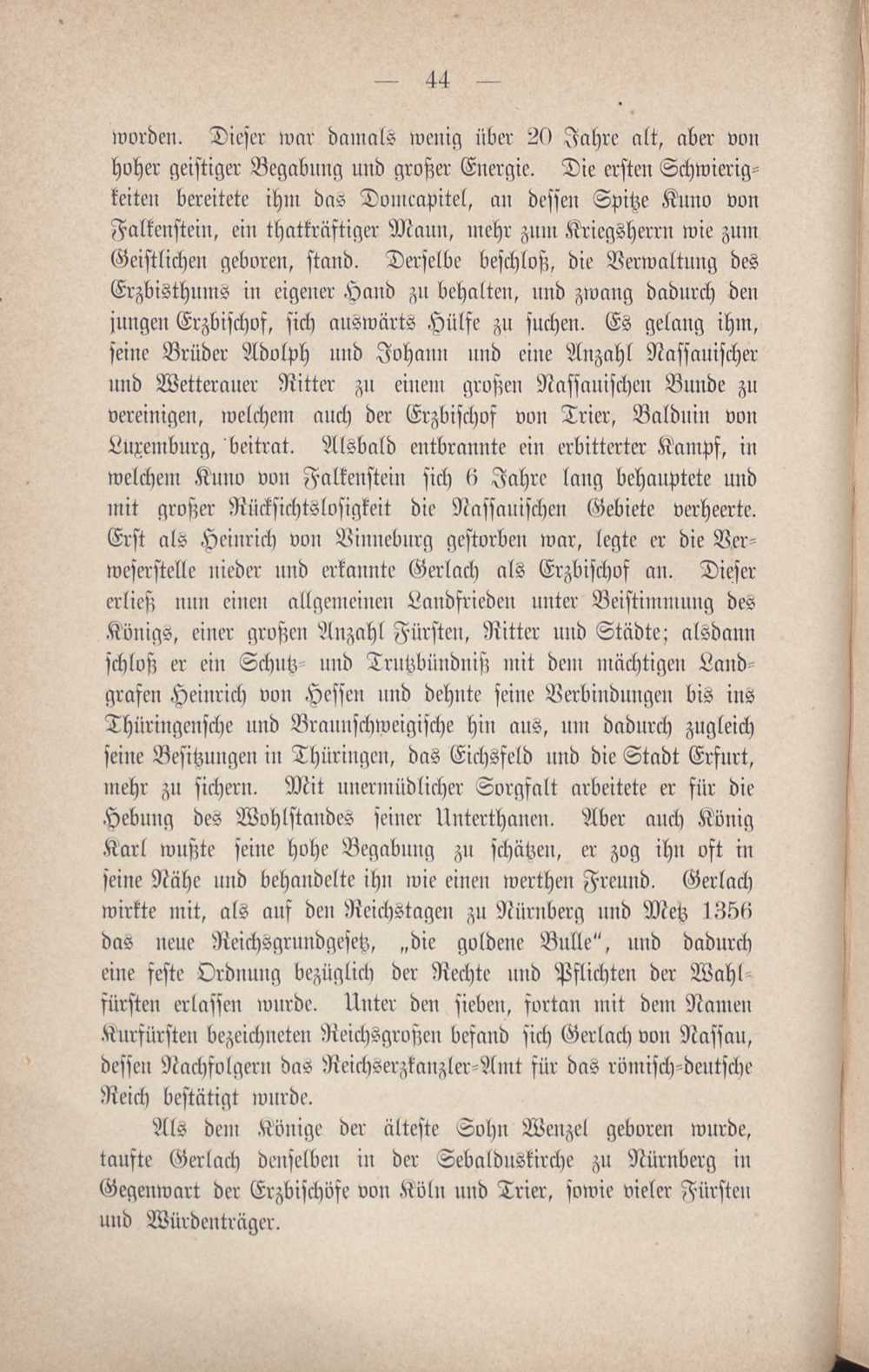 — 44 —

worden. Dieser war damals wenig über 20 Jahre alt, aber von hoher geistiger Begabung und großer Energie. Die ersten Schwierigkeiten bereitete ihm das Domcapitel, an dessen Spitze Kuno von Falkenstein, ein thatkräftiger Mann, mehr zum Kriegsherrn wie zum Geistlichen geboren, stand. Derselbe beschloß, die Verwaltung des Erzbisthums in eigener Hand zu behalten, und zwang dadurch den jungen Erzbischof, sich auswärts Hülfe zu suchen. Es gelang ihm, seine Brüder Adolph und Johann und eine Anzahl Nassauischer und Wetterauer Ritter zu einem großen Nassauischen Bunde zu vereinigen, welchem auch der Erzbischof von Trier, Balduin von Luxemburg, beitrat. Alsbald entbrannte ein erbitterter Kampf, in welchem Kuno von Falkenstein sich 6 Jahre lang behauptete und mit großer Rücksichtslosigkeit die Nassauischen Gebiete verheerte. Erst als Heinrich von Virneburg gestorben war, legte er die Verweserstelle nieder und erkannte Gerlach als Erzbischof an. Dieser erließ nun einen allgemeinen Landfrieden unter Beistimmung des Königs, einer großen Anzahl Fürsten, Ritter und Städte; alsdann schloß er ein Schutz- und Trutzbündniß mit dem mächtigen Landgrafen Heinrich von Hessen und dehnte seine Verbindungen bis ins Thüringensche und Braunschweigische hin aus, um dadurch zugleich seine Besitzungen in Thüringen, das Eichsfeld und die Stadt Erfurt, mehr zu sichern. Mit unermüdlicher Sorgfalt arbeitete er für die Hebung des Wohlstandes seiner Unterthanen. Aber auch König Karl wußte seine hohe Begabung zu schätzen, er zog ihn oft in seine Nähe und behandelte ihn wie einen werthen Freund. Gerlach wirkte mit, als auf den Reichstagen zu Nürnberg und Metz 1356 das neue Reichsgrundgesetz, „die goldene Bulle“, und dadurch eine feste Ordnung bezüglich der Rechte und Pflichten der Wahlfürsten erlassen wurde. Unter den sieben, fortan mit dem Namen Kurfürsten bezeichneten Reichsgroßen befand sich Gerlach von Nassau, dessen Nachfolgern das Reichserzkanzler-Amt für das römisch-deutsche Reich bestätigt wurde.

Als dem Könige der älteste Sohn Wenzel geboren wurde, taufte Gerlach denselben in der Sebalduskirche zu Nürnberg in Gegenwart der Erzbischöfe von Köln und Trier, sowie vieler Fürsten und Würdenträger.